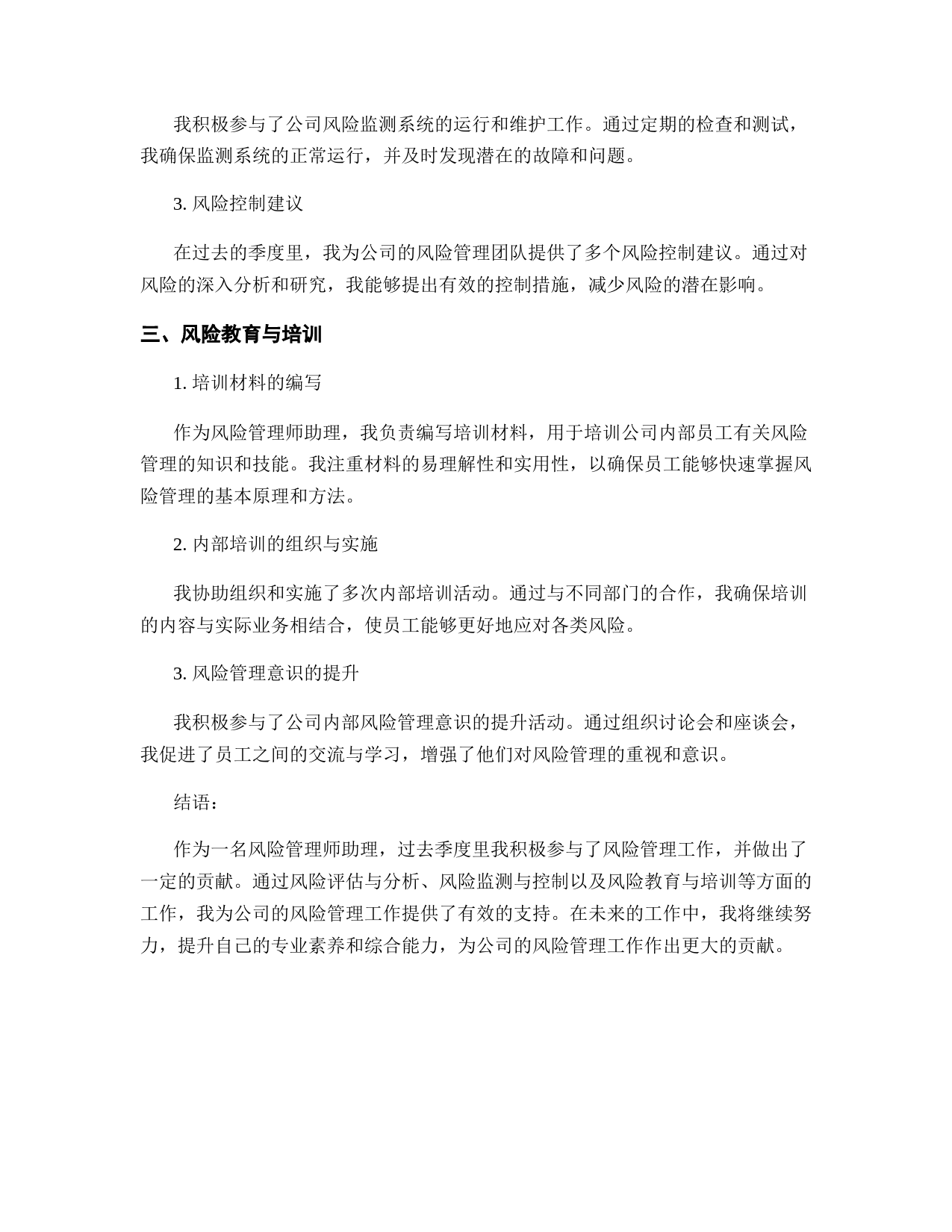 我积极参与了公司风险监测系统的运行和维护工作。通过定期的检查和测试，我确保监测系统的正常运行，并及时发现潜在的故障和问题。

3. 风险控制建议

在过去的季度里，我为公司的风险管理团队提供了多个风险控制建议。通过对风险的深入分析和研究，我能够提出有效的控制措施，减少风险的潜在影响。

三、风险教育与培训

1. 培训材料的编写

作为风险管理师助理，我负责编写培训材料，用于培训公司内部员工有关风险管理的知识和技能。我注重材料的易理解性和实用性，以确保员工能够快速掌握风险管理的基本原理和方法。

2. 内部培训的组织与实施

我协助组织和实施了多次内部培训活动。通过与不同部门的合作，我确保培训的内容与实际业务相结合，使员工能够更好地应对各类风险。

3. 风险管理意识的提升

我积极参与了公司内部风险管理意识的提升活动。通过组织讨论会和座谈会，我促进了员工之间的交流与学习，增强了他们对风险管理的重视和意识。

结语：

作为一名风险管理师助理，过去季度里我积极参与了风险管理工作，并做出了一定的贡献。通过风险评估与分析、风险监测与控制以及风险教育与培训等方面的工作，我为公司的风险管理工作提供了有效的支持。在未来的工作中，我将继续努力，提升自己的专业素养和综合能力，为公司的风险管理工作作出更大的贡献。